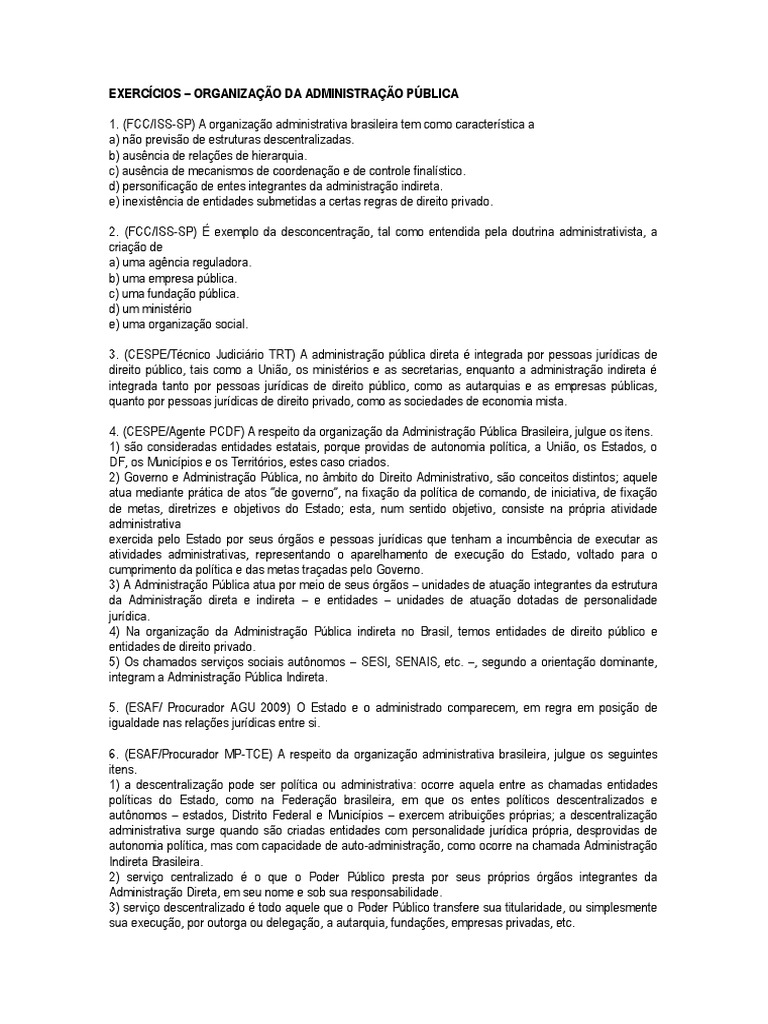 EXERCÍCIOS – ORGANIZAÇÃO DA ADMINISTRAÇÃO PÚBLICA

1. (FCC/ISS-SP) A organização administrativa brasileira tem como característica a
a) não previsão de estruturas descentralizadas.
b) ausência de relações de hierarquia.
c) ausência de mecanismos de coordenação e de controle finalístico.
d) personificação de entes integrantes da administração indireta.
e) inexistência de entidades submetidas a certas regras de direito privado.

2. (FCC/ISS-SP) É exemplo da desconcentração, tal como entendida pela doutrina administrativista, a criação de
a) uma agência reguladora.
b) uma empresa pública.
c) uma fundação pública.
d) um ministério
e) uma organização social.

3. (CESPE/Técnico Judiciário TRT) A administração pública direta é integrada por pessoas jurídicas de direito público, tais como a União, os ministérios e as secretarias, enquanto a administração indireta é integrada tanto por pessoas jurídicas de direito público, como as autarquias e as empresas públicas, quanto por pessoas jurídicas de direito privado, como as sociedades de economia mista.

4. (CESPE/Agente PCDF) A respeito da organização da Administração Pública Brasileira, julgue os itens.
1) são consideradas entidades estatais, porque providas de autonomia política, a União, os Estados, o DF, os Municípios e os Territórios, estes caso criados.
2) Governo e Administração Pública, no âmbito do Direito Administrativo, são conceitos distintos; aquele atua mediante prática de atos "de governo", na fixação da política de comando, de iniciativa, de fixação de metas, diretrizes e objetivos do Estado; esta, num sentido objetivo, consiste na própria atividade administrativa
exercida pelo Estado por seus órgãos e pessoas jurídicas que tenham a incumbência de executar as atividades administrativas, representando o aparelhamento de execução do Estado, voltado para o cumprimento da política e das metas traçadas pelo Governo.
3) A Administração Pública atua por meio de seus órgãos – unidades de atuação integrantes da estrutura da Administração direta e indireta – e entidades – unidades de atuação dotadas de personalidade jurídica.
4) Na organização da Administração Pública indireta no Brasil, temos entidades de direito público e entidades de direito privado.
5) Os chamados serviços sociais autônomos – SESI, SENAIS, etc. –, segundo a orientação dominante, integram a Administração Pública Indireta.

5. (ESAF/ Procurador AGU 2009) O Estado e o administrado comparecem, em regra em posição de igualdade nas relações jurídicas entre si.

6. (ESAF/Procurador MP-TCE) A respeito da organização administrativa brasileira, julgue os seguintes itens.
1) a descentralização pode ser política ou administrativa: ocorre aquela entre as chamadas entidades políticas do Estado, como na Federação brasileira, em que os entes políticos descentralizados e autônomos – estados, Distrito Federal e Municípios – exercem atribuições próprias; a descentralização administrativa surge quando são criadas entidades com personalidade jurídica própria, desprovidas de autonomia política, mas com capacidade de auto-administração, como ocorre na chamada Administração Indireta Brasileira.
2) serviço centralizado é o que o Poder Público presta por seus próprios órgãos integrantes da Administração Direta, em seu nome e sob sua responsabilidade.
3) serviço descentralizado é todo aquele que o Poder Público transfere sua titularidade, ou simplesmente sua execução, por outorga ou delegação, a autarquia, fundações, empresas privadas, etc.